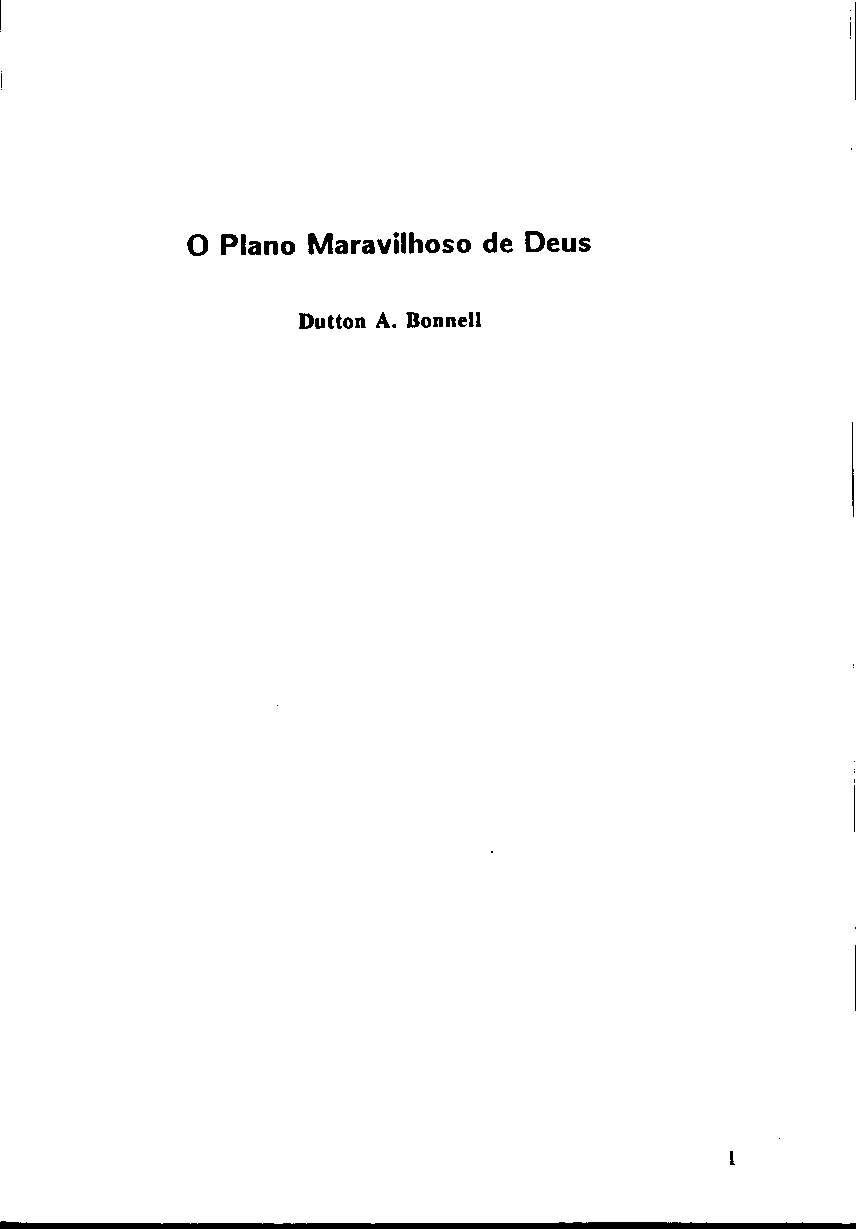 O Plano Maravilhoso de Deus

Dutton A. Bonnell

1